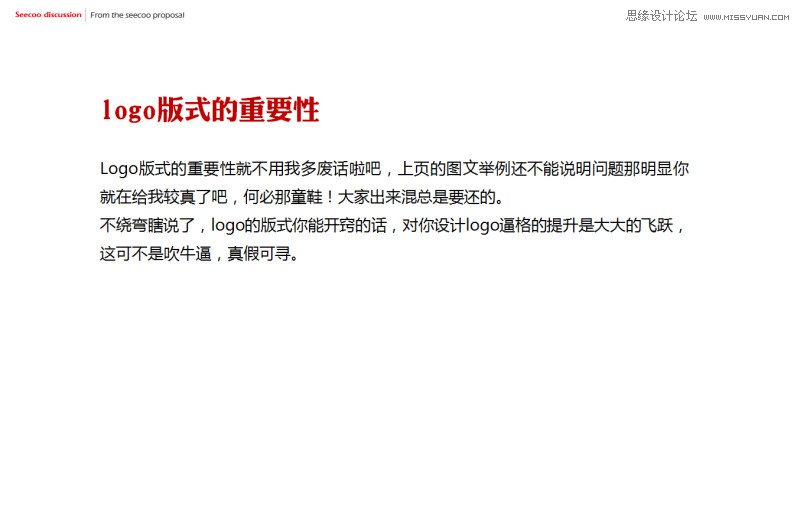 Seecoo discussion | From the seecoo proposal

思缘设计论坛 WWW.MISSYUAN.COM

logo版式的重要性

Logo版式的重要性就不用我多废话啦吧，上页的图文举例还不能说明问题那明显你就在给我较真了吧，何必那童鞋！大家出来混总是要还的。
不绕弯瞎说了，logo的版式你能开窍的话，对你设计logo逼格的提升是大大的飞跃，这可不是吹牛逼，真假可寻。